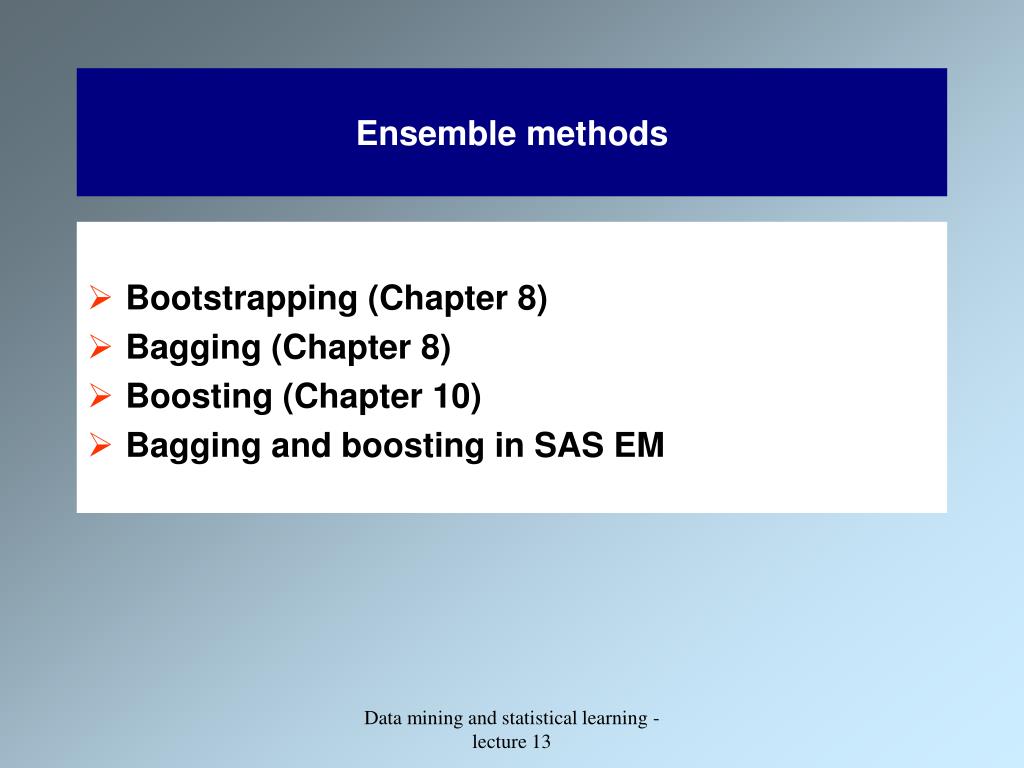 Ensemble methods

➢ Bootstrapping (Chapter 8)
➢ Bagging (Chapter 8)
➢ Boosting (Chapter 10)
➢ Bagging and boosting in SAS EM

Data mining and statistical learning - lecture 13